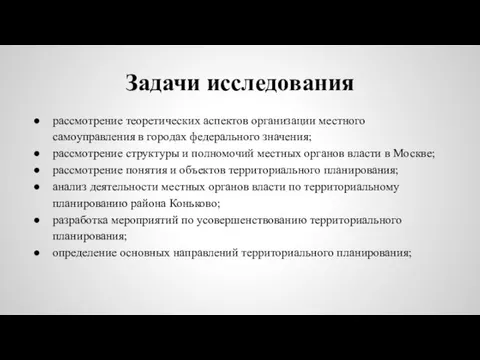 Задачи исследования

● рассмотрение теоретических аспектов организации местного самоуправления в городах федерального значения;
● рассмотрение структуры и полномочий местных органов власти в Москве;
● рассмотрение понятия и объектов территориального планирования;
● анализ деятельности местных органов власти по территориальному планированию района Коньково;
● разработка мероприятий по усовершенствованию территориального планирования;
● определение основных направлений территориального планирования;